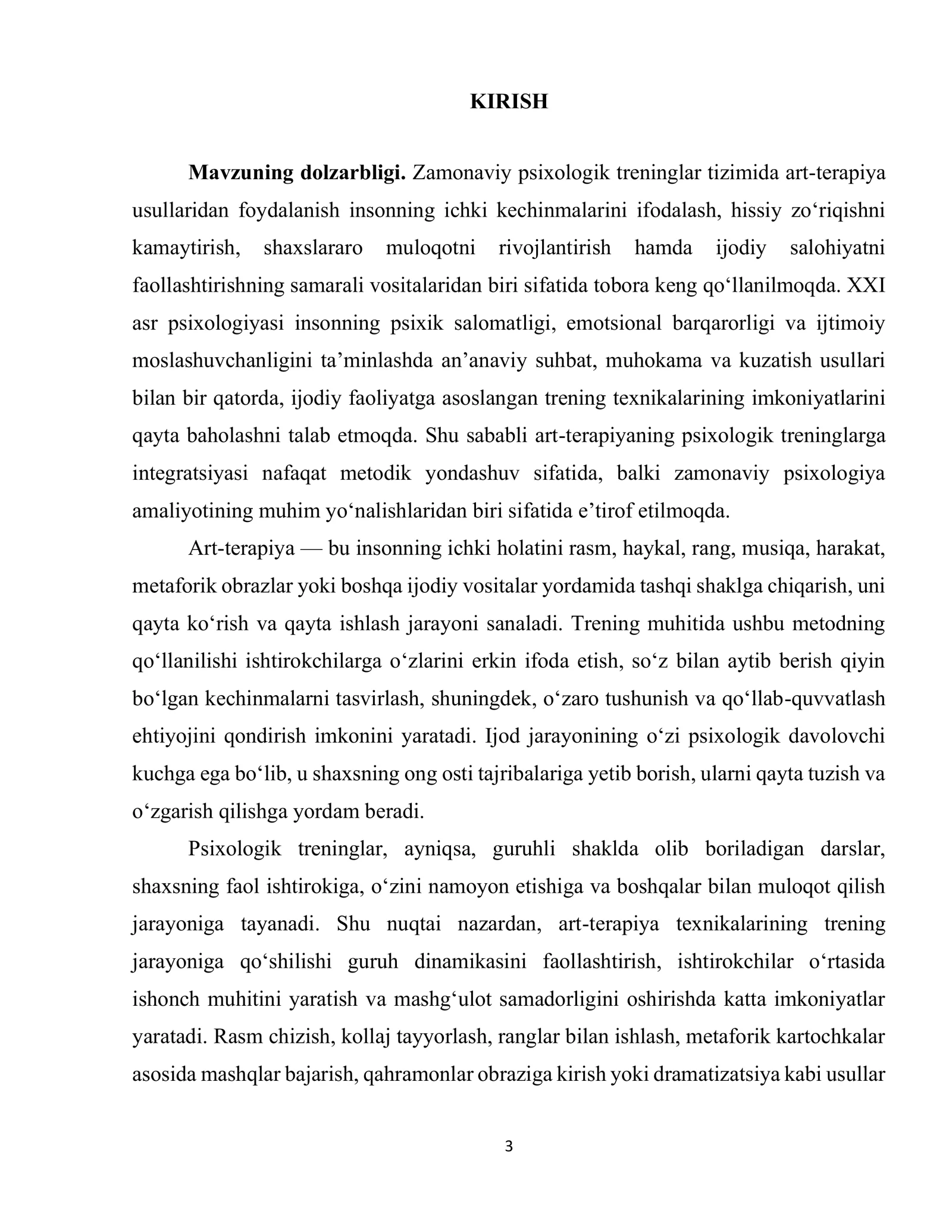 KIRISH

Mavzuning dolzarbligi. Zamonaviy psixologik treninglar tizimida art-terapiya usullaridan foydalanish insonning ichki kechinmalarini ifodalash, hissiy zo'riqishni kamaytirish, shaxslararo muloqotni rivojlantirish hamda ijodiy salohiyatni faollashtirishning samarali vositalaridan biri sifatida tobora keng qo'llanilmoqda. XXI asr psixologiyasi insonning psixik salomatligi, emotsional barqarorligi va ijtimoiy moslashuvchanligini ta'minlashda an'anaviy suhbat, muhokama va kuzatish usullari bilan bir qatorda, ijodiy faoliyatga asoslangan trening texnikalarining imkoniyatlarini qayta baholashni talab etmoqda. Shu sababli art-terapiyaning psixologik treninglarga integratsiyasi nafaqat metodik yondashuv sifatida, balki zamonaviy psixologiya amaliyotining muhim yo'nalishlaridan biri sifatida e'tirof etilmoqda.

Art-terapiya — bu insonning ichki holatini rasm, haykal, rang, musiqa, harakat, metaforik obrazlar yoki boshqa ijodiy vositalar yordamida tashqi shaklga chiqarish, uni qayta ko'rish va qayta ishlash jarayoni sanaladi. Trening muhitida ushbu metodning qo'llanilishi ishtirokchilarga o'zlarini erkin ifoda etish, so'z bilan aytib berish qiyin bo'lgan kechinmalarni tasvirlash, shuningdek, o'zaro tushunish va qo'llab-quvvatlash ehtiyojini qondirish imkonini yaratadi. Ijod jarayonining o'zi psixologik davolovchi kuchga ega bo'lib, u shaxsning ong osti tajribalariga yetib borish, ularni qayta tuzish va o'zgarish qilishga yordam beradi.

Psixologik treninglar, ayniqsa, guruhli shaklda olib boriladigan darslar, shaxsning faol ishtirokiga, o'zini namoyon etishiga va boshqalar bilan muloqot qilish jarayoniga tayanadi. Shu nuqtai nazardan, art-terapiya texnikalarining trening jarayoniga qo'shilishi guruh dinamikasini faollashtirish, ishtirokchilar o'rtasida ishonch muhitini yaratish va mashg'ulot samadorligini oshirishda katta imkoniyatlar yaratadi. Rasm chizish, kollaj tayyorlash, ranglar bilan ishlash, metaforik kartochkalar asosida mashqlar bajarish, qahramonlar obraziga kirish yoki dramatizatsiya kabi usullar

3